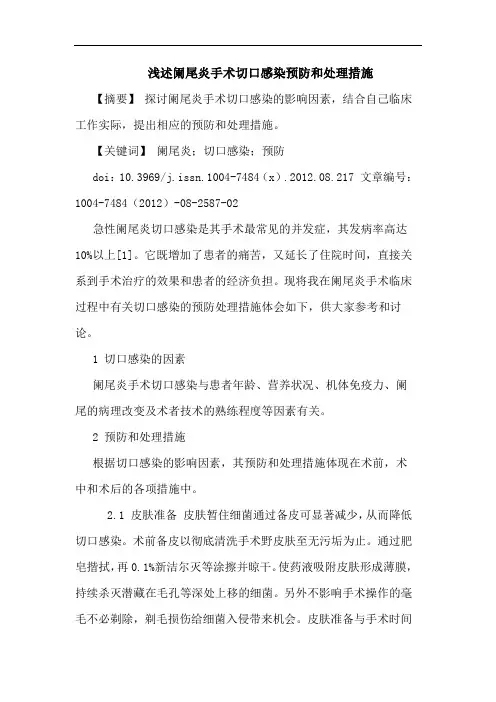 浅述阑尾炎手术切口感染预防和处理措施

【摘要】 探讨阑尾炎手术切口感染的影响因素，结合自己临床工作实际，提出相应的预防和处理措施。

【关键词】 阑尾炎；切口感染；预防

doi：10.3969/j.issn.1004-7484（x）.2012.08.217 文章编号：1004-7484（2012）-08-2587-02

急性阑尾炎切口感染是其手术最常见的并发症，其发病率高达10%以上[1]。它既增加了患者的痛苦，又延长了住院时间，直接关系到手术治疗的效果和患者的经济负担。现将我在阑尾炎手术临床过程中有关切口感染的预防处理措施体会如下，供大家参考和讨论。

1 切口感染的因素

阑尾炎手术切口感染与患者年龄、营养状况、机体免疫力、阑尾的病理改变及术者技术的熟练程度等因素有关。

2 预防和处理措施

根据切口感染的影响因素，其预防和处理措施体现在术前，术中和术后的各项措施中。

2.1 皮肤准备 皮肤暂住细菌通过备皮可显著减少，从而降低切口感染。术前备皮以彻底清洗手术野皮肤至无污垢为止。通过肥皂揩拭，再0.1%新洁尔灭等涂擦并晾干。使药液吸附皮肤形成薄膜，持续杀灭潜藏在毛孔等深处上移的细菌。另外不影响手术操作的毫毛不必剃除，剃毛损伤给细菌入侵带来机会。皮肤准备与手术时间